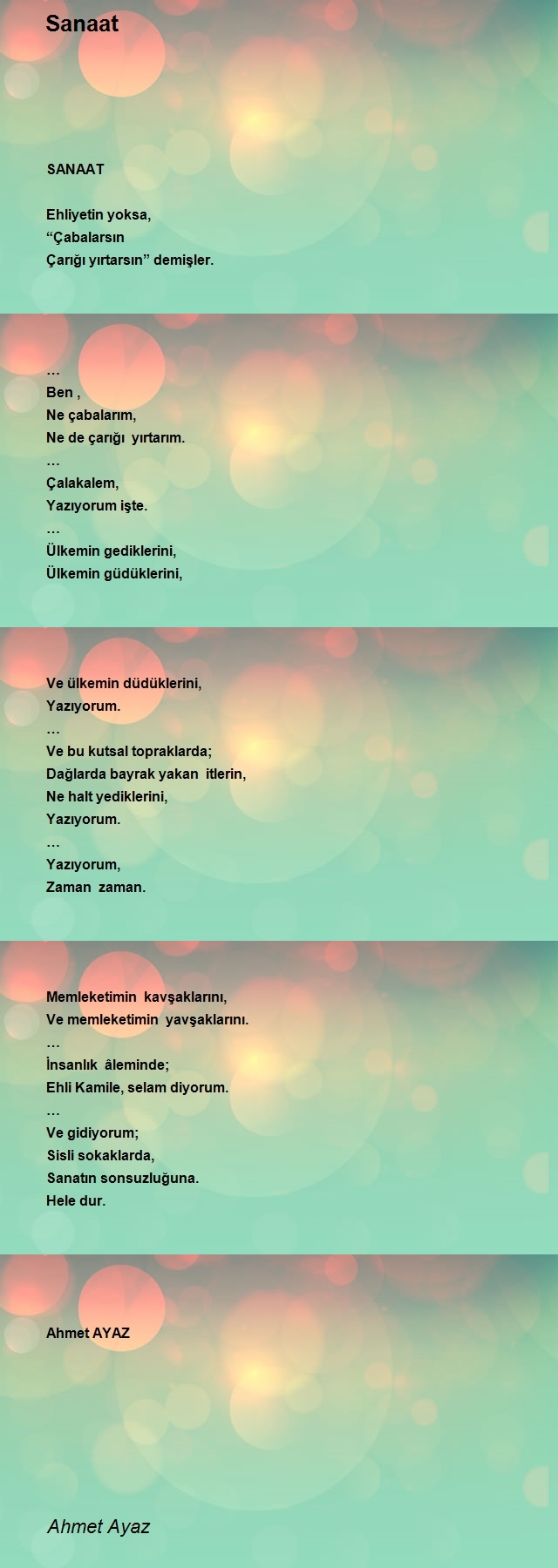 Sanaat

SANAAT

Ehliyetin yoksa,
“Çabalarsın
Çarığı yırtarsın” demişler.

…
Ben ,
Ne çabalarım,
Ne de çarığı yırtarım.
…
Çalakalem,
Yazıyorum işte.
…
Ülkemin gediklerini,
Ülkemin güdüklerini,

Ve ülkemin düdüklerini,
Yazıyorum.
…
Ve bu kutsal topraklarda;
Dağlarda bayrak yakan itlerin,
Ne halt yediklerini,
Yazıyorum.
…
Yazıyorum,
Zaman zaman.

Memleketimin kavşaklarını,
Ve memleketimin yavşaklarını.
…
İnsanlık âleminde;
Ehli Kamile, selam diyorum.
…
Ve gidiyorum;
Sisli sokaklarda,
Sanatın sonsuzluğuna.
Hele dur.

Ahmet AYAZ

Ahmet Ayaz